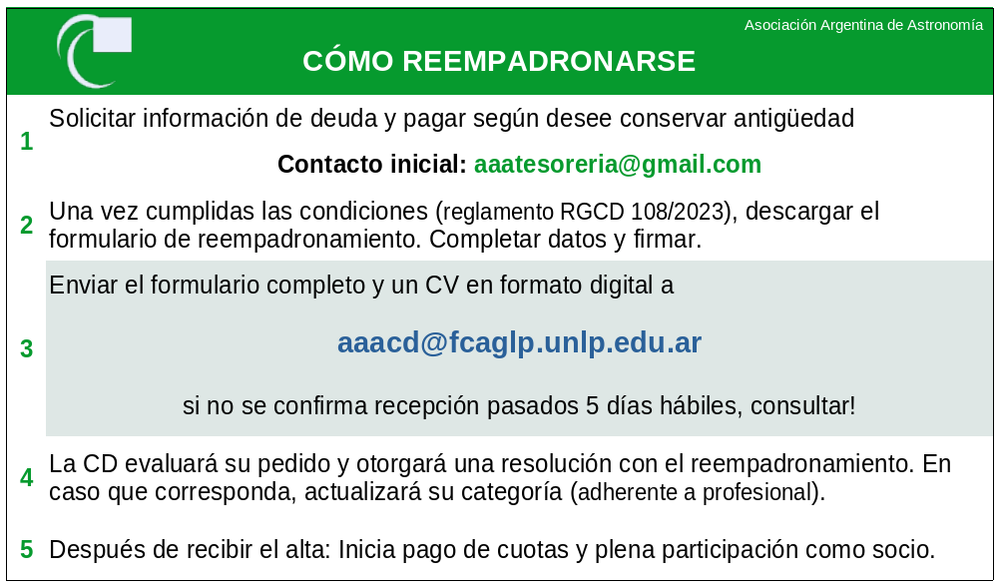 Asociación Argentina de Astronomía

CÓMO REEMPADRONARSE

1 Solicitar información de deuda y pagar según desee conservar antigüedad

Contacto inicial: aaatesoreria@gmail.com

2 Una vez cumplidas las condiciones (reglamento RGCD 108/2023), descargar el formulario de reempadronamiento. Completar datos y firmar.

3 Enviar el formulario completo y un CV en formato digital a

aaacd@fcaglp.unlp.edu.ar

si no se confirma recepción pasados 5 días hábiles, consultar!

4 La CD evaluará su pedido y otorgará una resolución con el reempadronamiento. En caso que corresponda, actualizará su categoría (adherente a profesional).

5 Después de recibir el alta: Inicia pago de cuotas y plena participación como socio.